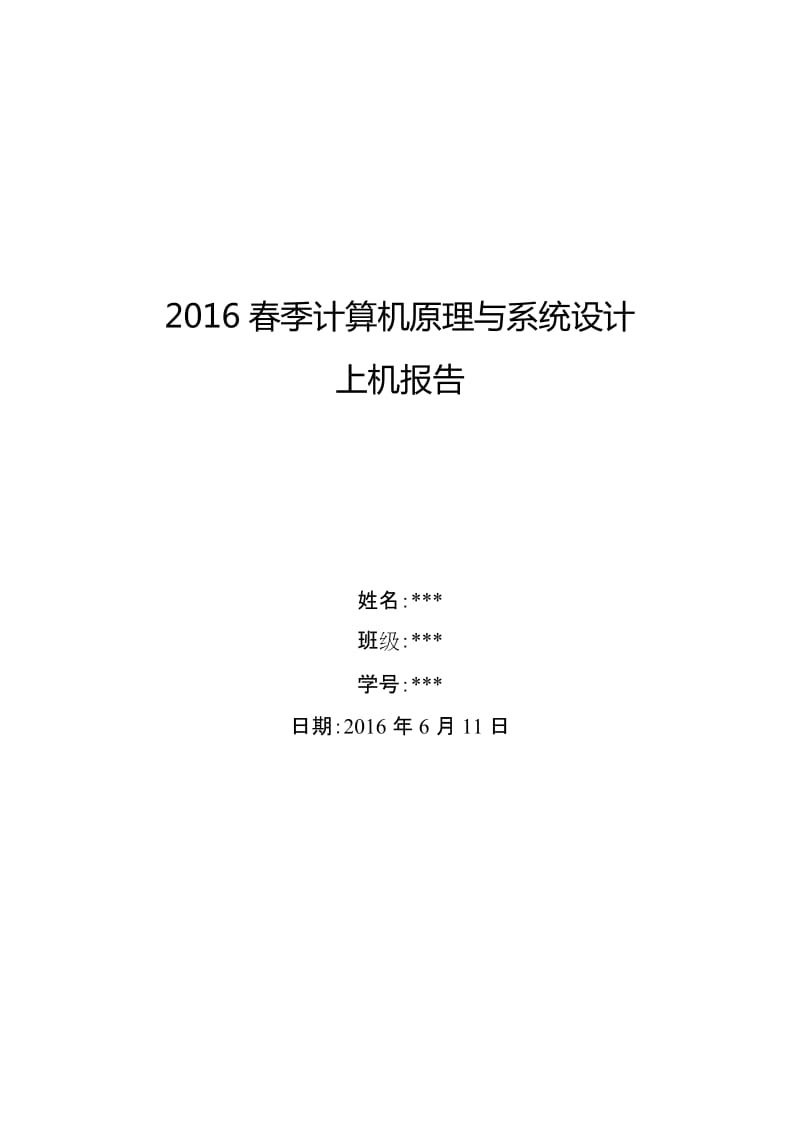 2016 春季计算机原理与系统设计

上机报告

姓名:***

班级:***

学号:***

日期:2016 年 6 月 11 日